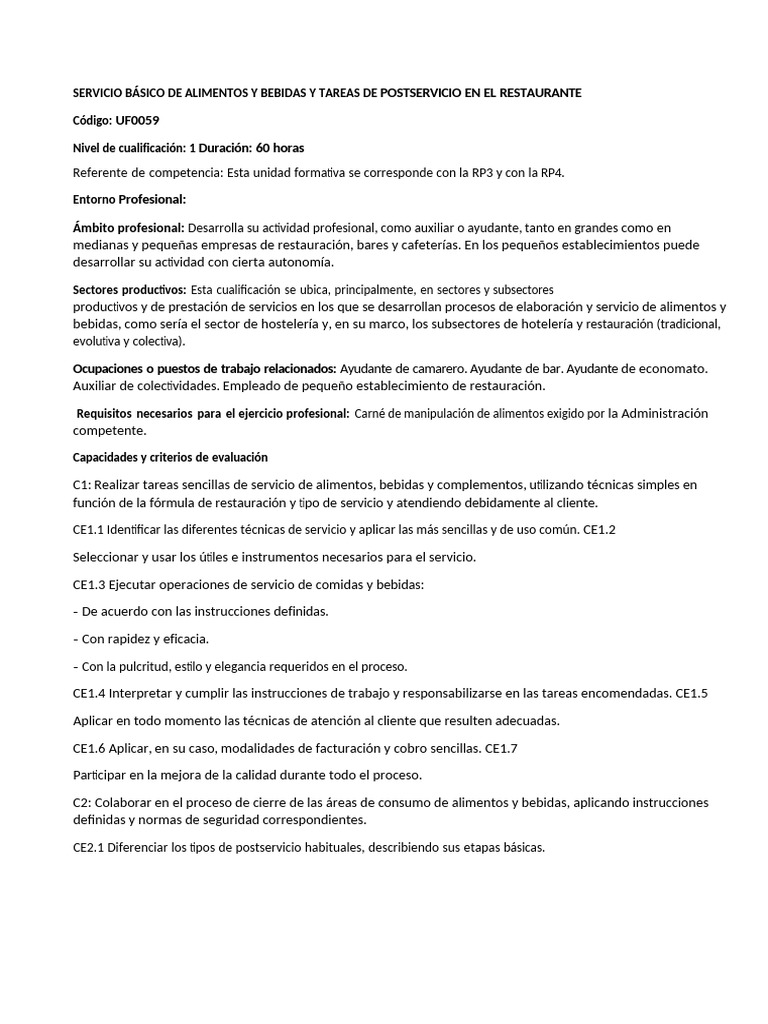 SERVICIO BÁSICO DE ALIMENTOS Y BEBIDAS Y TAREAS DE POSTSERVICIO EN EL RESTAURANTE

Código: UF0059

Nivel de cualificación: 1 Duración: 60 horas

Referente de competencia: Esta unidad formativa se corresponde con la RP3 y con la RP4.

Entorno Profesional:

Ámbito profesional: Desarrolla su actividad profesional, como auxiliar o ayudante, tanto en grandes como en medianas y pequeñas empresas de restauración, bares y cafeterías. En los pequeños establecimientos puede desarrollar su actividad con cierta autonomía.

Sectores productivos: Esta cualificación se ubica, principalmente, en sectores y subsectores productivos y de prestación de servicios en los que se desarrollan procesos de elaboración y servicio de alimentos y bebidas, como sería el sector de hostelería y, en su marco, los subsectores de hotelería y restauración (tradicional, evolutiva y colectiva).

Ocupaciones o puestos de trabajo relacionados: Ayudante de camarero. Ayudante de bar. Ayudante de economato. Auxiliar de colectividades. Empleado de pequeño establecimiento de restauración.

Requisitos necesarios para el ejercicio profesional: Carné de manipulación de alimentos exigido por la Administración competente.

Capacidades y criterios de evaluación

C1: Realizar tareas sencillas de servicio de alimentos, bebidas y complementos, utilizando técnicas simples en función de la fórmula de restauración y tipo de servicio y atendiendo debidamente al cliente.

CE1.1 Identificar las diferentes técnicas de servicio y aplicar las más sencillas y de uso común. CE1.2

Seleccionar y usar los útiles e instrumentos necesarios para el servicio.

CE1.3 Ejecutar operaciones de servicio de comidas y bebidas:

– De acuerdo con las instrucciones definidas.

– Con rapidez y eficacia.

– Con la pulcritud, estilo y elegancia requeridos en el proceso.

CE1.4 Interpretar y cumplir las instrucciones de trabajo y responsabilizarse en las tareas encomendadas. CE1.5

Aplicar en todo momento las técnicas de atención al cliente que resulten adecuadas.

CE1.6 Aplicar, en su caso, modalidades de facturación y cobro sencillas. CE1.7

Participar en la mejora de la calidad durante todo el proceso.

C2: Colaborar en el proceso de cierre de las áreas de consumo de alimentos y bebidas, aplicando instrucciones definidas y normas de seguridad correspondientes.

CE2.1 Diferenciar los tipos de postservicio habituales, describiendo sus etapas básicas.